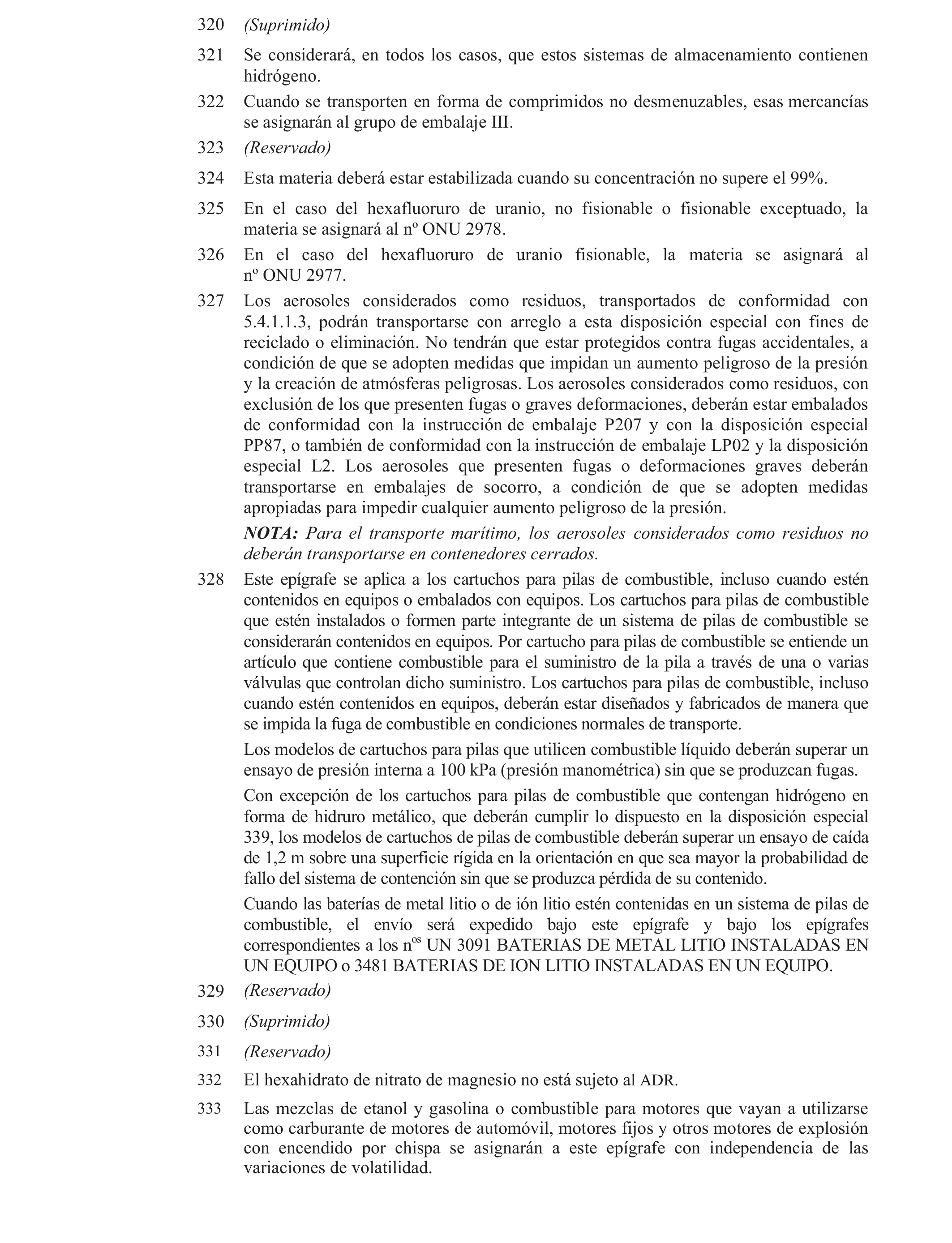 320 (Suprimido)

321 Se considerará, en todos los casos, que estos sistemas de almacenamiento contienen hidrógeno.

322 Cuando se transporten en forma de comprimidos no desmenuzables, esas mercancías se asignarán al grupo de embalaje III.

323 (Reservado)

324 Esta materia deberá estar estabilizada cuando su concentración no supere el 99%.

325 En el caso del hexafluoruro de uranio, no fisionable o fisionable exceptuado, la materia se asignará al nº ONU 2978.

326 En el caso del hexafluoruro de uranio fisionable, la materia se asignará al nº ONU 2977.

327 Los aerosoles considerados como residuos, transportados de conformidad con 5.4.1.1.3, podrán transportarse con arreglo a esta disposición especial con fines de reciclado o eliminación. No tendrán que estar protegidos contra fugas accidentales, a condición de que se adopten medidas que impidan un aumento peligroso de la presión y la creación de atmósferas peligrosas. Los aerosoles considerados como residuos, con exclusión de los que presenten fugas o graves deformaciones, deberán estar embalados de conformidad con la instrucción de embalaje P207 y con la disposición especial PP87, o también de conformidad con la instrucción de embalaje LP02 y la disposición especial L2. Los aerosoles que presenten fugas o deformaciones graves deberán transportarse en embalajes de socorro, a condición de que se adopten medidas apropiadas para impedir cualquier aumento peligroso de la presión.

NOTA: Para el transporte marítimo, los aerosoles considerados como residuos no deberán transportarse en contenedores cerrados.

328 Este epígrafe se aplica a los cartuchos para pilas de combustible, incluso cuando estén contenidos en equipos o embalados con equipos. Los cartuchos para pilas de combustible que estén instalados o formen parte integrante de un sistema de pilas de combustible se considerarán contenidos en equipos. Por cartucho para pilas de combustible se entiende un artículo que contiene combustible para el suministro de la pila a través de una o varias válvulas que controlan dicho suministro. Los cartuchos para pilas de combustible, incluso cuando estén contenidos en equipos, deberán estar diseñados y fabricados de manera que se impida la fuga de combustible en condiciones normales de transporte.

Los modelos de cartuchos para pilas que utilicen combustible líquido deberán superar un ensayo de presión interna a 100 kPa (presión manométrica) sin que se produzcan fugas.

Con excepción de los cartuchos para pilas de combustible que contengan hidrógeno en forma de hidruro metálico, que deberán cumplir lo dispuesto en la disposición especial 339, los modelos de cartuchos de pilas de combustible deberán superar un ensayo de caída de 1,2 m sobre una superficie rígida en la orientación en que sea mayor la probabilidad de fallo del sistema de contención sin que se produzca pérdida de su contenido.

Cuando las baterías de metal litio o de ión litio estén contenidas en un sistema de pilas de combustible, el envío será expedido bajo este epígrafe y bajo los epígrafes correspondientes a los n$^{os}$ UN 3091 BATERIAS DE METAL LITIO INSTALADAS EN UN EQUIPO o 3481 BATERIAS DE ION LITIO INSTALADAS EN UN EQUIPO.

329 (Reservado)

330 (Suprimido)

331 (Reservado)

332 El hexahidrato de nitrato de magnesio no está sujeto al ADR.

333 Las mezclas de etanol y gasolina o combustible para motores que vayan a utilizarse como carburante de motores de automóvil, motores fijos y otros motores de explosión con encendido por chispa se asignarán a este epígrafe con independencia de las variaciones de volatilidad.